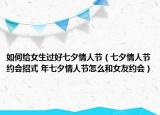 如何给女生过好七夕情人节（七夕情人节约会招式 年七夕情人节怎么和女友约会）